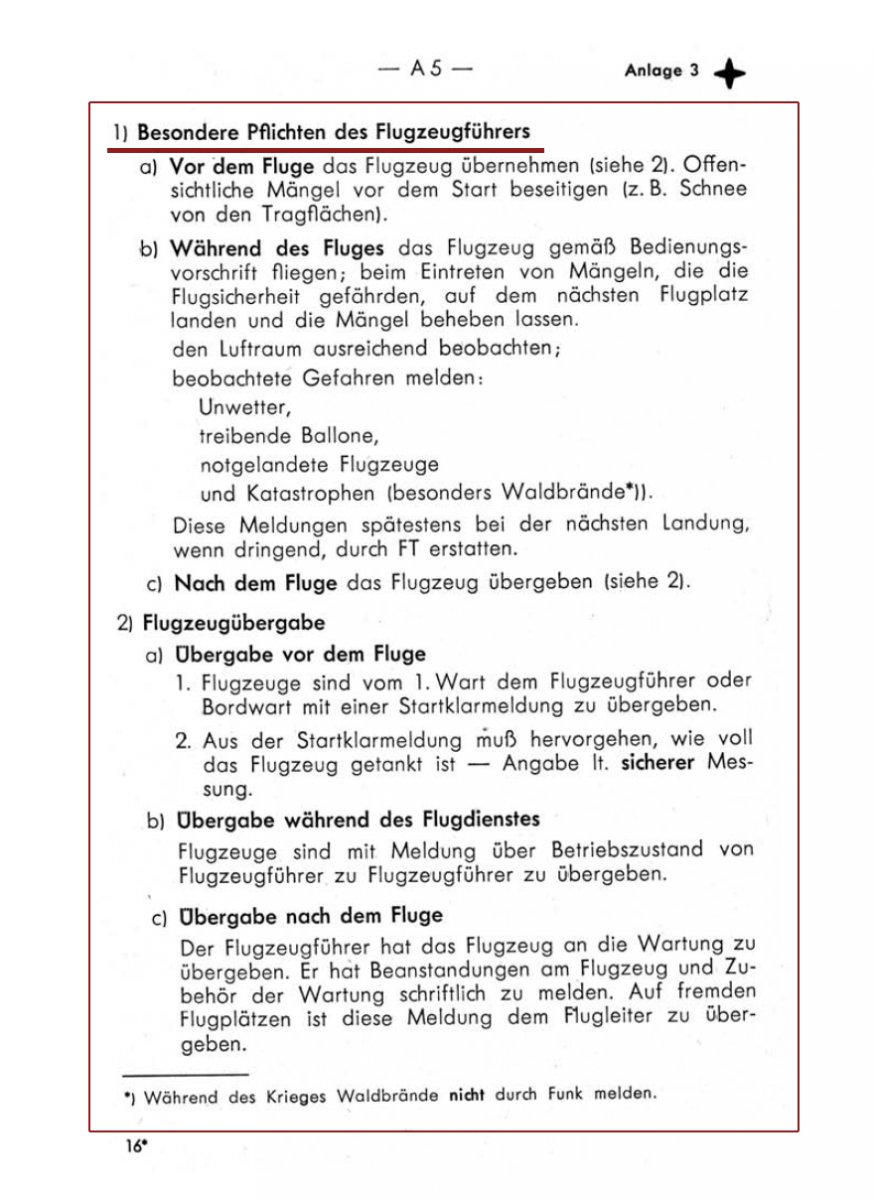 — A 5 —

Anlage 3

1) Besondere Pflichten des Flugzeugführers

a) Vor dem Fluge das Flugzeug übernehmen (siehe 2). Offensichtliche Mängel vor dem Start beseitigen (z. B. Schnee von den Tragflächen).

b) Während des Fluges das Flugzeug gemäß Bedienungsvorschrift fliegen; beim Eintreten von Mängeln, die die Flugsicherheit gefährden, auf dem nächsten Flugplatz landen und die Mängel beheben lassen.

den Luftraum ausreichend beobachten;

beobachtete Gefahren melden:

Unwetter,
treibende Ballone,
notgelandete Flugzeuge
und Katastrophen (besonders Waldbrände*)).

Diese Meldungen spätestens bei der nächsten Landung, wenn dringend, durch FT erstatten.

c) Nach dem Fluge das Flugzeug übergeben (siehe 2).

2) Flugzeugübergabe

a) Übergabe vor dem Fluge

1. Flugzeuge sind vom 1. Wart dem Flugzeugführer oder Bordwart mit einer Startklarmeldung zu übergeben.

2. Aus der Startklarmeldung muß hervorgehen, wie voll das Flugzeug getankt ist — Angabe lt. sicherer Messung.

b) Übergabe während des Flugdienstes

Flugzeuge sind mit Meldung über Betriebszustand von Flugzeugführer zu Flugzeugführer zu übergeben.

c) Übergabe nach dem Fluge

Der Flugzeugführer hat das Flugzeug an die Wartung zu übergeben. Er hat Beanstandungen am Flugzeug und Zubehör der Wartung schriftlich zu melden. Auf fremden Flugplätzen ist diese Meldung dem Flugleiter zu übergeben.

*) Während des Krieges Waldbrände nicht durch Funk melden.

16*